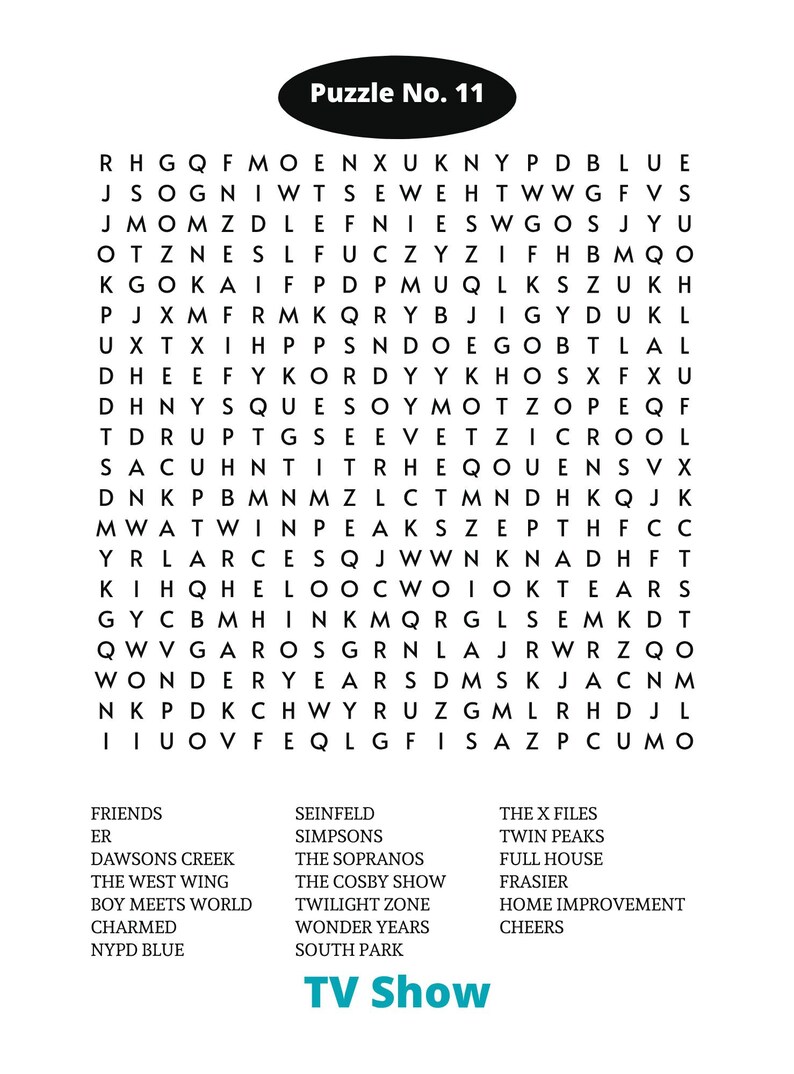 Puzzle No. 11

R H G Q F M O E N X U K N Y P D B L U E
J S O G N I W T S E W E H T W W G F V S
J M O M Z D L E F N I E S W G O S J Y U
O T Z N E S L F U C Z Y Z I F H B M Q O
K G O K A I F P D P M U Q L K S Z U K H
P J X M F R M K Q R Y B J I G Y D U K L
U X T X I H P P S N D O E G O B T L A L
D H E E F Y K O R D Y Y K H O S X F X U
D H N Y S Q U E S O Y M O T Z O P E Q F
T D R U P T G S E E V E T Z I C R O O L
S A C U H N T I T R H E Q O U E N S V X
D N K P B M N M Z L C T M N D H K Q J K
M W A T W I N P E A K S Z E P T H F C C
Y R L A R C E S Q J W W N K N A D H F T
K I H Q H E L O O C W O I O K T E A R S
G Y C B M H I N K M Q R G L S E M K D T
Q W V G A R O S G R N L A J R W R Z Q O
W O N D E R Y E A R S D M S K J A C N M
N K P D K C H W Y R U Z G M L R H D J L
I I U O V F E Q L G F I S A Z P C U M O

FRIENDS
ER
DAWSONS CREEK
THE WEST WING
BOY MEETS WORLD
CHARMED
NYPD BLUE

SEINFELD
SIMPSONS
THE SOPRANOS
THE COSBY SHOW
TWILIGHT ZONE
WONDER YEARS
SOUTH PARK

THE X FILES
TWIN PEAKS
FULL HOUSE
FRASIER
HOME IMPROVEMENT
CHEERS

TV Show